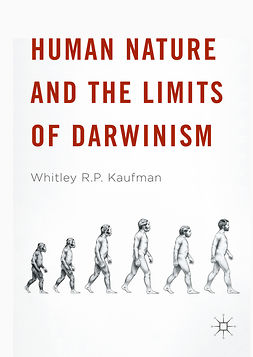 HUMAN NATURE AND THE LIMITS OF DARWINISM

Whitley R.P. Kaufman